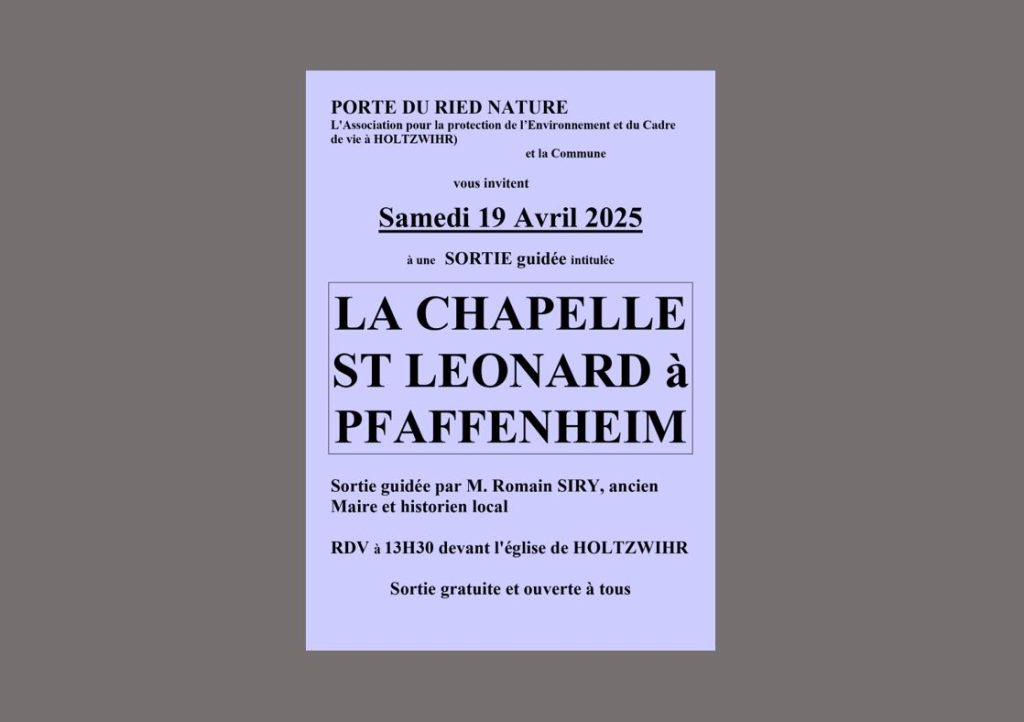 PORTE DU RIED NATURE
L'Association pour la protection de l'Environnement et du Cadre de vie à HOLTZWIHR)

et la Commune

vous invitent

Samedi 19 Avril 2025

à une SORTIE guidée intitulée

LA CHAPELLE ST LEONARD à PFAFFENHEIM

Sortie guidée par M. Romain SIRY, ancien Maire et historien local

RDV à 13H30 devant l'église de HOLTZWIHR

Sortie gratuite et ouverte à tous